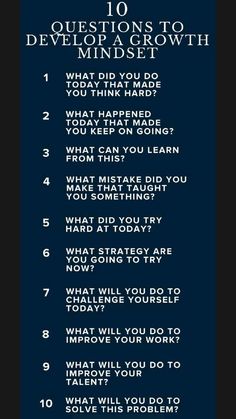 10
QUESTIONS TO DEVELOP A GROWTH MINDSET

1 WHAT DID YOU DO TODAY THAT MADE YOU THINK HARD?

2 WHAT HAPPENED TODAY THAT MADE YOU KEEP ON GOING?

3 WHAT CAN YOU LEARN FROM THIS?

4 WHAT MISTAKE DID YOU MAKE THAT TAUGHT YOU SOMETHING?

5 WHAT DID YOU TRY HARD AT TODAY?

6 WHAT STRATEGY ARE YOU GOING TO TRY NOW?

7 WHAT WILL YOU DO TO CHALLENGE YOURSELF TODAY?

8 WHAT WILL YOU DO TO IMPROVE YOUR WORK?

9 WHAT WILL YOU DO TO IMPROVE YOUR TALENT?

10 WHAT WILL YOU DO TO SOLVE THIS PROBLEM?